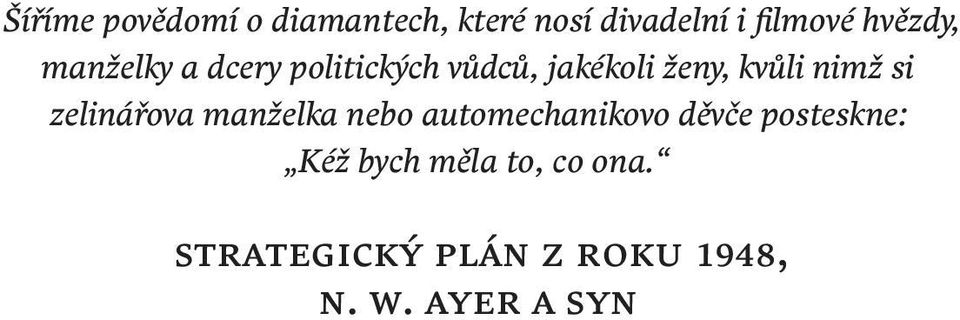 Šíříme povědomí o diamantech, které nosí divadelní i filmové hvězdy, manželky a dcery politických vůdců, jakékoli ženy, kvůli nimž si zelinářova manželka nebo automechanikovo děvče posteskne: „Kéž bych měla to, co ona.“

STRATEGICKÝ PLÁN Z ROKU 1948,
N. W. AYER A SYN